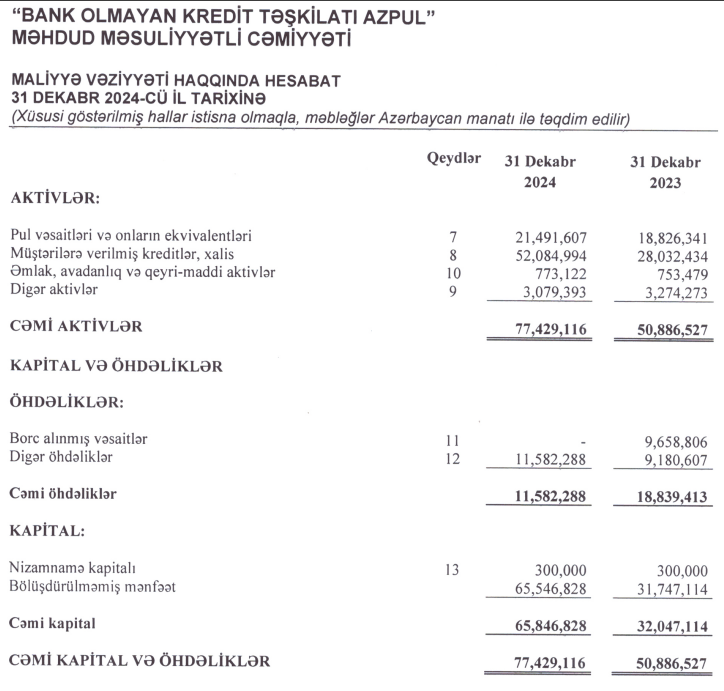 "BANK OLMAYAN KREDİT TƏŞKİLATI AZPUL"
MƏHDUD MƏSULİYYƏTLİ CƏMİYYƏTİ

MALİYYƏ VƏZİYYƏTİ HAQQINDA HESABAT
31 DEKABR 2024-CÜ İL TARİXİNƏ
(Xüsusi göstərilmiş hallar istisna olmaqla, məbləğlər Azərbaycan manatı ilə təqdim edilir)

| | Qeydlər | 31 Dekabr 2024 | 31 Dekabr 2023 |
|---|---|---|---|
| AKTİVLƏR: | | | |
| Pul vəsaitləri və onların ekvivalentləri | 7 | 21,491,607 | 18,826,341 |
| Müştərilərə verilmiş kreditlər, xalis | 8 | 52,084,994 | 28,032,434 |
| Əmlak, avadanlıq və qeyri-maddi aktivlər | 10 | 773,122 | 753,479 |
| Digər aktivlər | 9 | 3,079,393 | 3,274,273 |
| CƏMİ AKTİVLƏR | | 77,429,116 | 50,886,527 |
| KAPİTAL VƏ ÖHDƏLİKLƏR | | | |
| ÖHDƏLİKLƏR: | | | |
| Borc alınmış vəsaitlər | 11 | - | 9,658,806 |
| Digər öhdəliklər | 12 | 11,582,288 | 9,180,607 |
| Cəmi öhdəliklər | | 11,582,288 | 18,839,413 |
| KAPİTAL: | | | |
| Nizamnamə kapitalı | 13 | 300,000 | 300,000 |
| Bölüşdürülməmiş mənfəət | | 65,546,828 | 31,747,114 |
| Cəmi kapital | | 65,846,828 | 32,047,114 |
| CƏMİ KAPİTAL VƏ ÖHDƏLİKLƏR | | 77,429,116 | 50,886,527 |